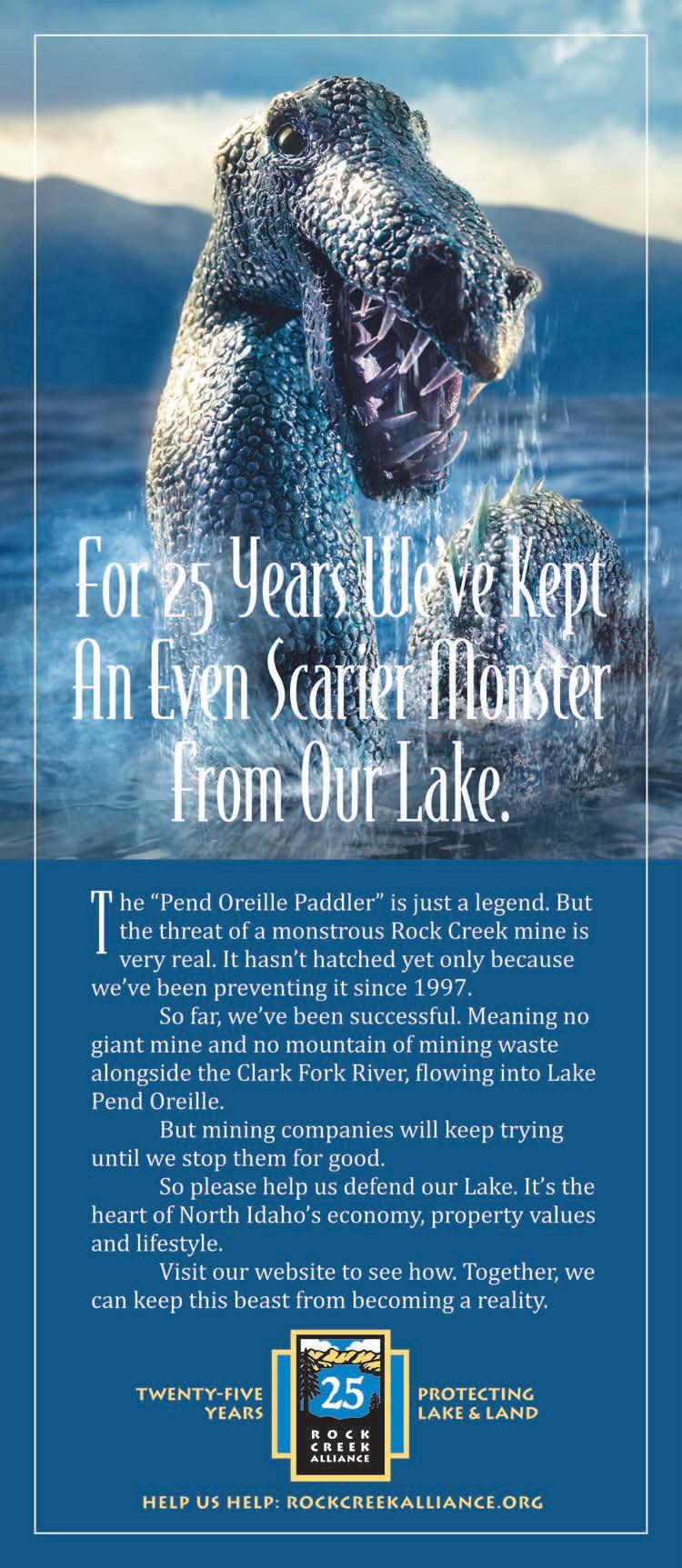 For 25 Years We've Kept An Even Scarier Monster From Our Lake.

The "Pend Oreille Paddler" is just a legend. But the threat of a monstrous Rock Creek mine is very real. It hasn't hatched yet only because we've been preventing it since 1997.

So far, we've been successful. Meaning no giant mine and no mountain of mining waste alongside the Clark Fork River, flowing into Lake Pend Oreille.

But mining companies will keep trying until we stop them for good.

So please help us defend our Lake. It's the heart of North Idaho's economy, property values and lifestyle.

Visit our website to see how. Together, we can keep this beast from becoming a reality.

TWENTY-FIVE YEARS

25
ROCK CREEK ALLIANCE

PROTECTING LAKE & LAND

HELP US HELP: ROCKCREEKALLIANCE.ORG